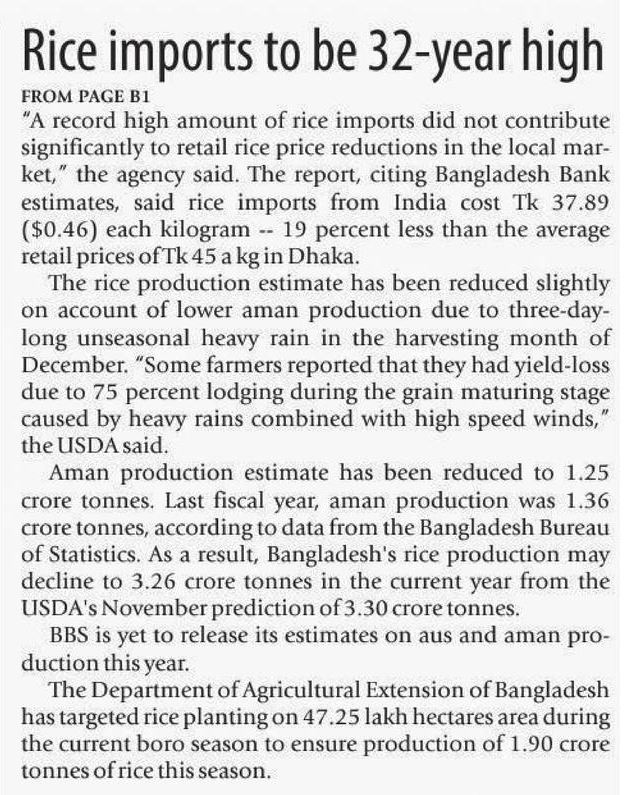 Rice imports to be 32-year high

FROM PAGE B1

"A record high amount of rice imports did not contribute significantly to retail rice price reductions in the local market," the agency said. The report, citing Bangladesh Bank estimates, said rice imports from India cost Tk 37.89 ($0.46) each kilogram -- 19 percent less than the average retail prices of Tk 45 a kg in Dhaka.

The rice production estimate has been reduced slightly on account of lower aman production due to three-day-long unseasonal heavy rain in the harvesting month of December. "Some farmers reported that they had yield-loss due to 75 percent lodging during the grain maturing stage caused by heavy rains combined with high speed winds," the USDA said.

Aman production estimate has been reduced to 1.25 crore tonnes. Last fiscal year, aman production was 1.36 crore tonnes, according to data from the Bangladesh Bureau of Statistics. As a result, Bangladesh's rice production may decline to 3.26 crore tonnes in the current year from the USDA's November prediction of 3.30 crore tonnes.

BBS is yet to release its estimates on aus and aman production this year.

The Department of Agricultural Extension of Bangladesh has targeted rice planting on 47.25 lakh hectares area during the current boro season to ensure production of 1.90 crore tonnes of rice this season.